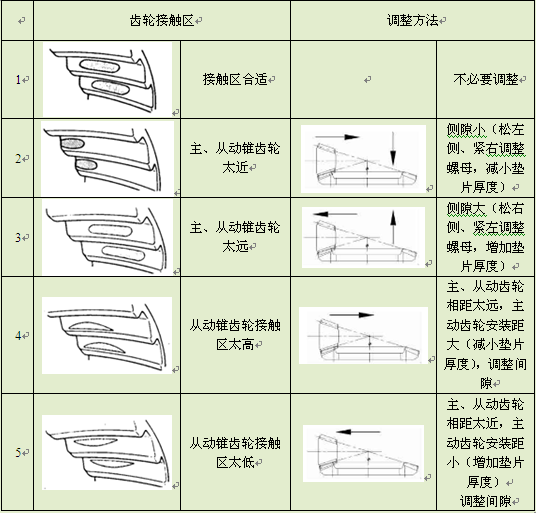 | | 齿轮接触区 | | 调整方法 | |
|---|---|---|---|---|
| 1 | | 接触区合适 | | 不必要调整 |
| 2 | | 主、从动锥齿轮太近 | | 侧隙小（松左侧、紧右调整螺母，减小垫片厚度） |
| 3 | | 主、从动锥齿轮太远 | | 侧隙大（松右侧、紧左调整螺母，增加垫片厚度） |
| 4 | | 从动锥齿轮接触区太高 | | 主、从动齿轮相距太远，主动齿轮安装距大（减小垫片厚度），调整间隙 |
| 5 | | 从动锥齿轮接触区太低 | | 主、从动齿轮相距太近，主动齿轮安装距小（增加垫片厚度）调整间隙 |